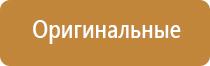 Оригинальные